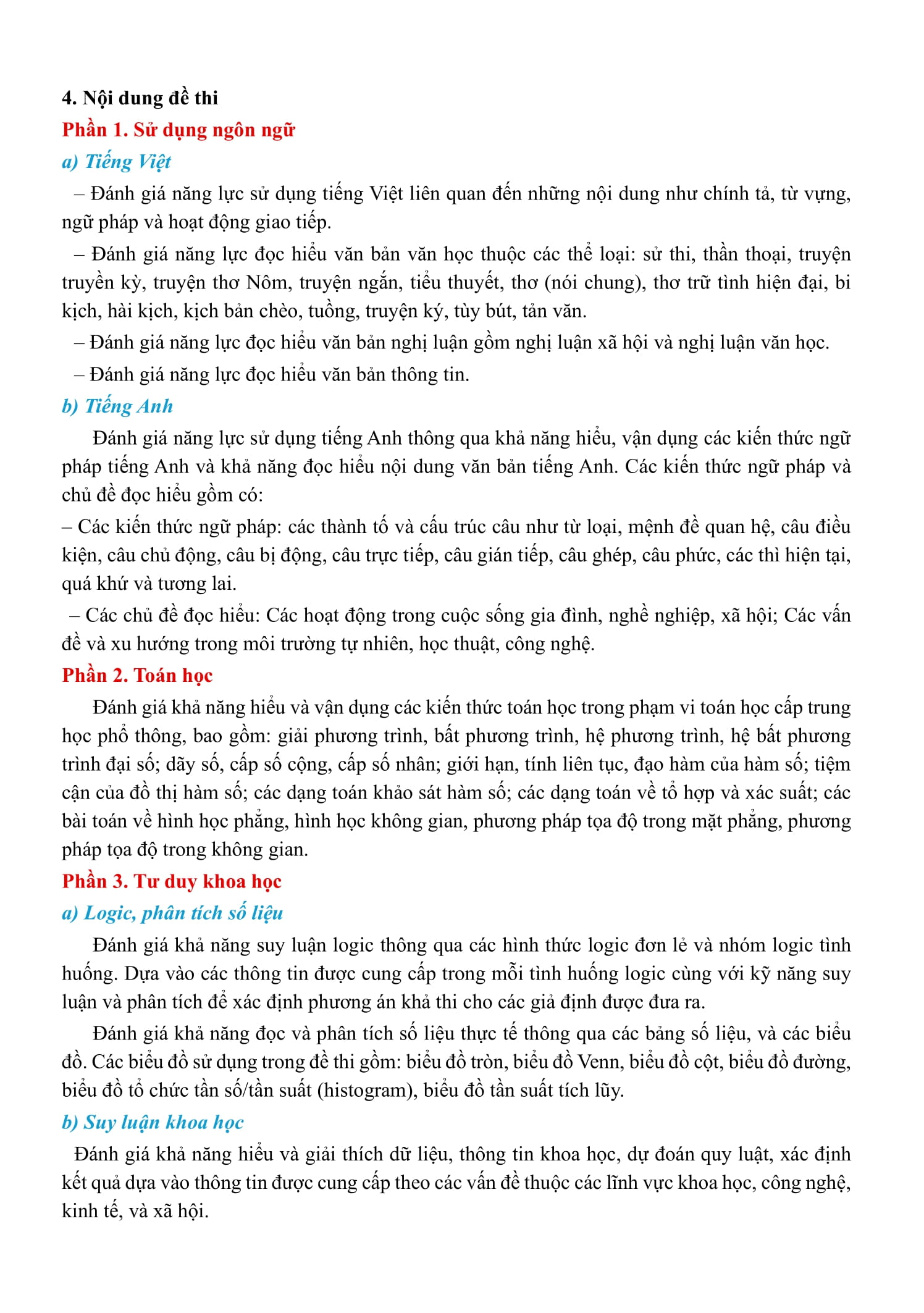 4. Nội dung đề thi

Phần 1. Sử dụng ngôn ngữ

a) Tiếng Việt

– Đánh giá năng lực sử dụng tiếng Việt liên quan đến những nội dung như chính tả, từ vựng, ngữ pháp và hoạt động giao tiếp.

– Đánh giá năng lực đọc hiểu văn bản văn học thuộc các thể loại: sử thi, thần thoại, truyện truyền kỳ, truyện thơ Nôm, truyện ngắn, tiểu thuyết, thơ (nói chung), thơ trữ tình hiện đại, bi kịch, hài kịch, kịch bản chèo, tuồng, truyện ký, tùy bút, tản văn.

– Đánh giá năng lực đọc hiểu văn bản nghị luận gồm nghị luận xã hội và nghị luận văn học.

– Đánh giá năng lực đọc hiểu văn bản thông tin.

b) Tiếng Anh

Đánh giá năng lực sử dụng tiếng Anh thông qua khả năng hiểu, vận dụng các kiến thức ngữ pháp tiếng Anh và khả năng đọc hiểu nội dung văn bản tiếng Anh. Các kiến thức ngữ pháp và chủ đề đọc hiểu gồm có:

– Các kiến thức ngữ pháp: các thành tố và cấu trúc câu như từ loại, mệnh đề quan hệ, câu điều kiện, câu chủ động, câu bị động, câu trực tiếp, câu gián tiếp, câu ghép, câu phức, các thì hiện tại, quá khứ và tương lai.

– Các chủ đề đọc hiểu: Các hoạt động trong cuộc sống gia đình, nghề nghiệp, xã hội; Các vấn đề và xu hướng trong môi trường tự nhiên, học thuật, công nghệ.

Phần 2. Toán học

Đánh giá khả năng hiểu và vận dụng các kiến thức toán học trong phạm vi toán học cấp trung học phổ thông, bao gồm: giải phương trình, bất phương trình, hệ phương trình, hệ bất phương trình đại số; dãy số, cấp số cộng, cấp số nhân; giới hạn, tính liên tục, đạo hàm của hàm số; tiệm cận của đồ thị hàm số; các dạng toán khảo sát hàm số; các dạng toán về tổ hợp và xác suất; các bài toán về hình học phẳng, hình học không gian, phương pháp tọa độ trong mặt phẳng, phương pháp tọa độ trong không gian.

Phần 3. Tư duy khoa học

a) Logic, phân tích số liệu

Đánh giá khả năng suy luận logic thông qua các hình thức logic đơn lẻ và nhóm logic tình huống. Dựa vào các thông tin được cung cấp trong mỗi tình huống logic cùng với kỹ năng suy luận và phân tích để xác định phương án khả thi cho các giả định được đưa ra.

Đánh giá khả năng đọc và phân tích số liệu thực tế thông qua các bảng số liệu, và các biểu đồ. Các biểu đồ sử dụng trong đề thi gồm: biểu đồ tròn, biểu đồ Venn, biểu đồ cột, biểu đồ đường, biểu đồ tổ chức tần số/tần suất (histogram), biểu đồ tần suất tích lũy.

b) Suy luận khoa học

Đánh giá khả năng hiểu và giải thích dữ liệu, thông tin khoa học, dự đoán quy luật, xác định kết quả dựa vào thông tin được cung cấp theo các vấn đề thuộc các lĩnh vực khoa học, công nghệ, kinh tế, và xã hội.